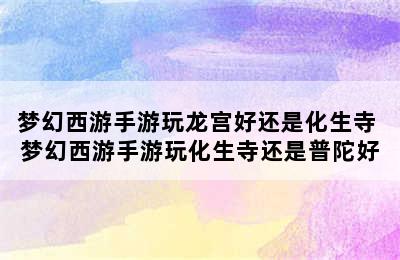 梦幻西游手游玩龙宫好还是化生寺
梦幻西游手游玩化生寺还是普陀好